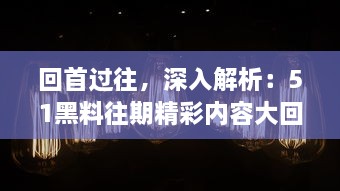 回首过往，深入解析：51黑料往期精彩内容大回